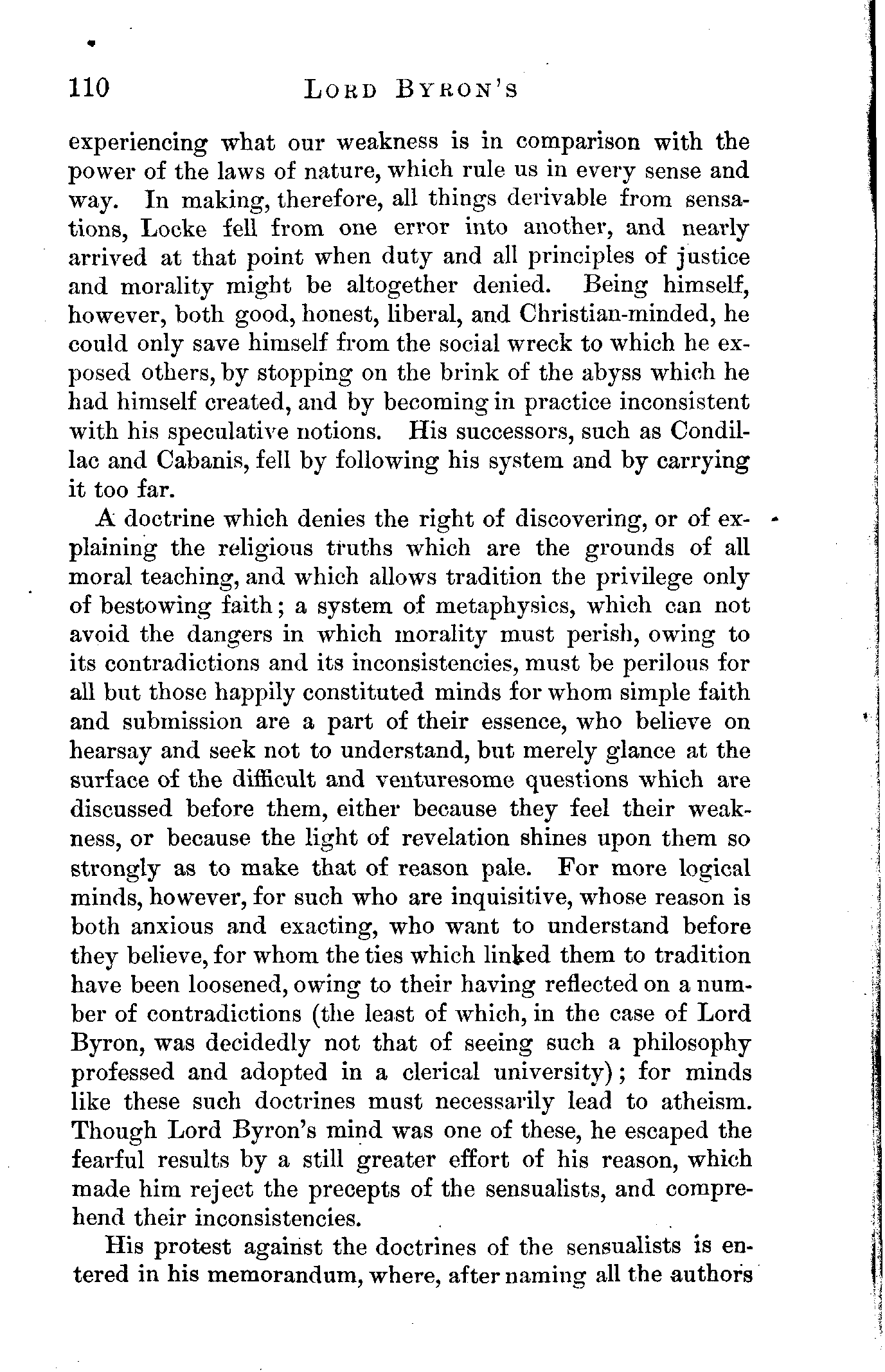 110 LORD BYRON'S

experiencing what our weakness is in comparison with the power of the laws of nature, which rule us in every sense and way. In making, therefore, all things derivable from sensations, Locke fell from one error into another, and nearly arrived at that point when duty and all principles of justice and morality might be altogether denied. Being himself, however, both good, honest, liberal, and Christian-minded, he could only save himself from the social wreck to which he exposed others, by stopping on the brink of the abyss which he had himself created, and by becoming in practice inconsistent with his speculative notions. His successors, such as Condillac and Cabanis, fell by following his system and by carrying it too far.

A doctrine which denies the right of discovering, or of explaining the religious truths which are the grounds of all moral teaching, and which allows tradition the privilege only of bestowing faith; a system of metaphysics, which can not avoid the dangers in which morality must perish, owing to its contradictions and its inconsistencies, must be perilous for all but those happily constituted minds for whom simple faith and submission are a part of their essence, who believe on hearsay and seek not to understand, but merely glance at the surface of the difficult and venturesome questions which are discussed before them, either because they feel their weakness, or because the light of revelation shines upon them so strongly as to make that of reason pale. For more logical minds, however, for such who are inquisitive, whose reason is both anxious and exacting, who want to understand before they believe, for whom the ties which linked them to tradition have been loosened, owing to their having reflected on a number of contradictions (the least of which, in the case of Lord Byron, was decidedly not that of seeing such a philosophy professed and adopted in a clerical university); for minds like these such doctrines must necessarily lead to atheism. Though Lord Byron's mind was one of these, he escaped the fearful results by a still greater effort of his reason, which made him reject the precepts of the sensualists, and comprehend their inconsistencies.

His protest against the doctrines of the sensualists is entered in his memorandum, where, after naming all the authors